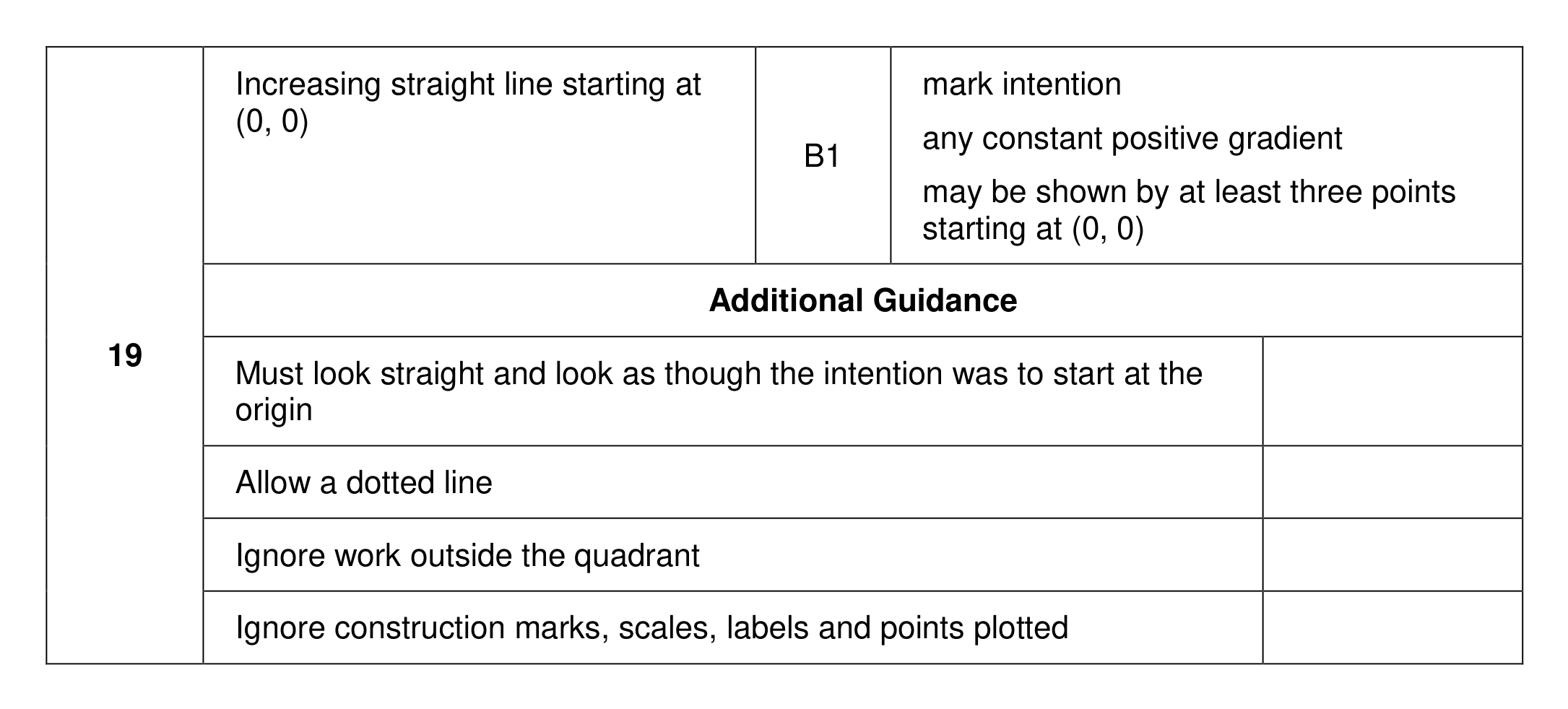 | 19 | Increasing straight line starting at (0, 0) | B1 | mark intention any constant positive gradient may be shown by at least three points starting at (0, 0) |
|---|---|---|---|
| | Additional Guidance | | |
| | Must look straight and look as though the intention was to start at the origin | | |
| | Allow a dotted line | | |
| | Ignore work outside the quadrant | | |
| | Ignore construction marks, scales, labels and points plotted | | |